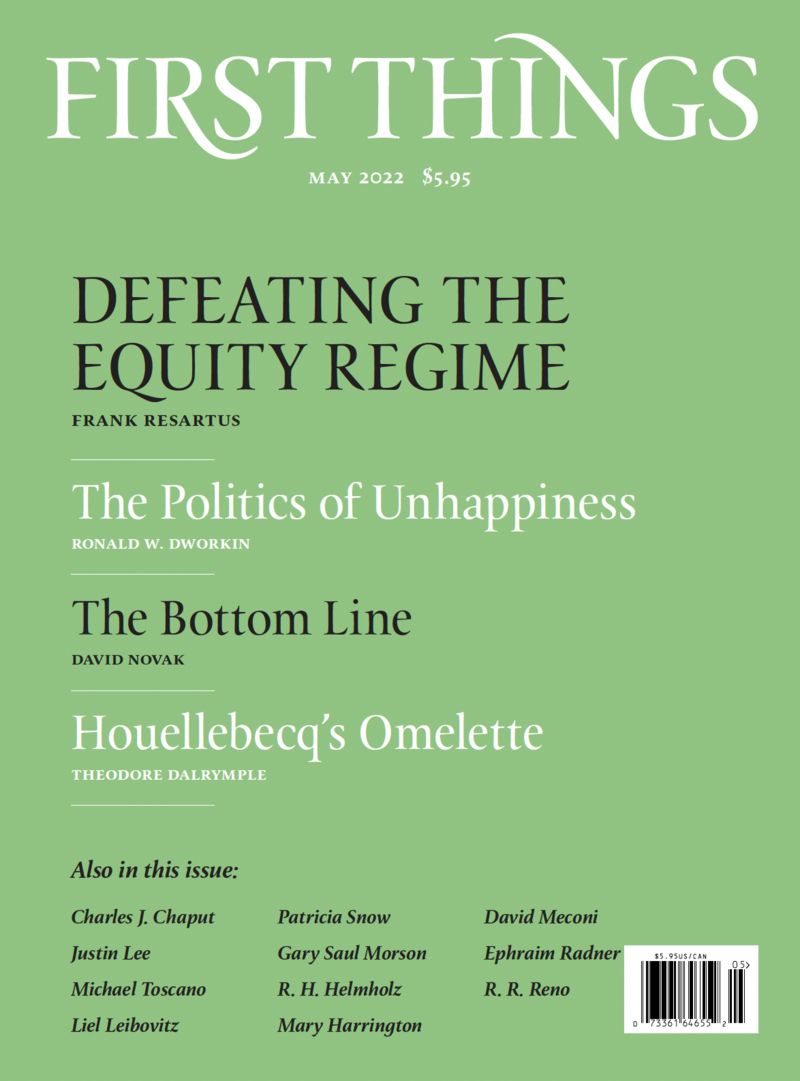 FIRST THINGS

MAY 2022 $5.95

DEFEATING THE EQUITY REGIME

FRANK RESARTUS

The Politics of Unhappiness

RONALD W. DWORKIN

The Bottom Line

DAVID NOVAK

Houellebecq's Omelette

THEODORE DALRYMPLE

Also in this issue:

Charles J. Chaput
Justin Lee
Michael Toscano
Liel Leibovitz

Patricia Snow
Gary Saul Morson
R. H. Helmholz
Mary Harrington

David Meconi
Ephraim Radner
R. R. Reno

$5.95US/CAN

05>

0 73361 64655 2